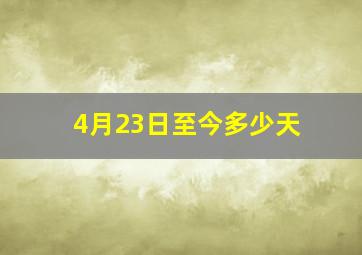 4月23日至今多少天